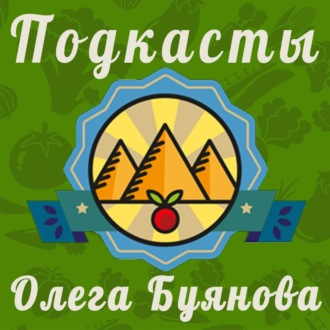 Подкасты

Олега Буянова